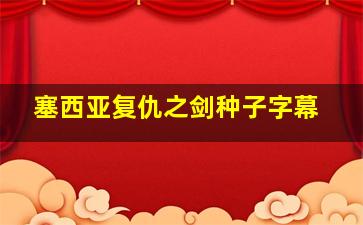 塞西亚复仇之剑种子字幕